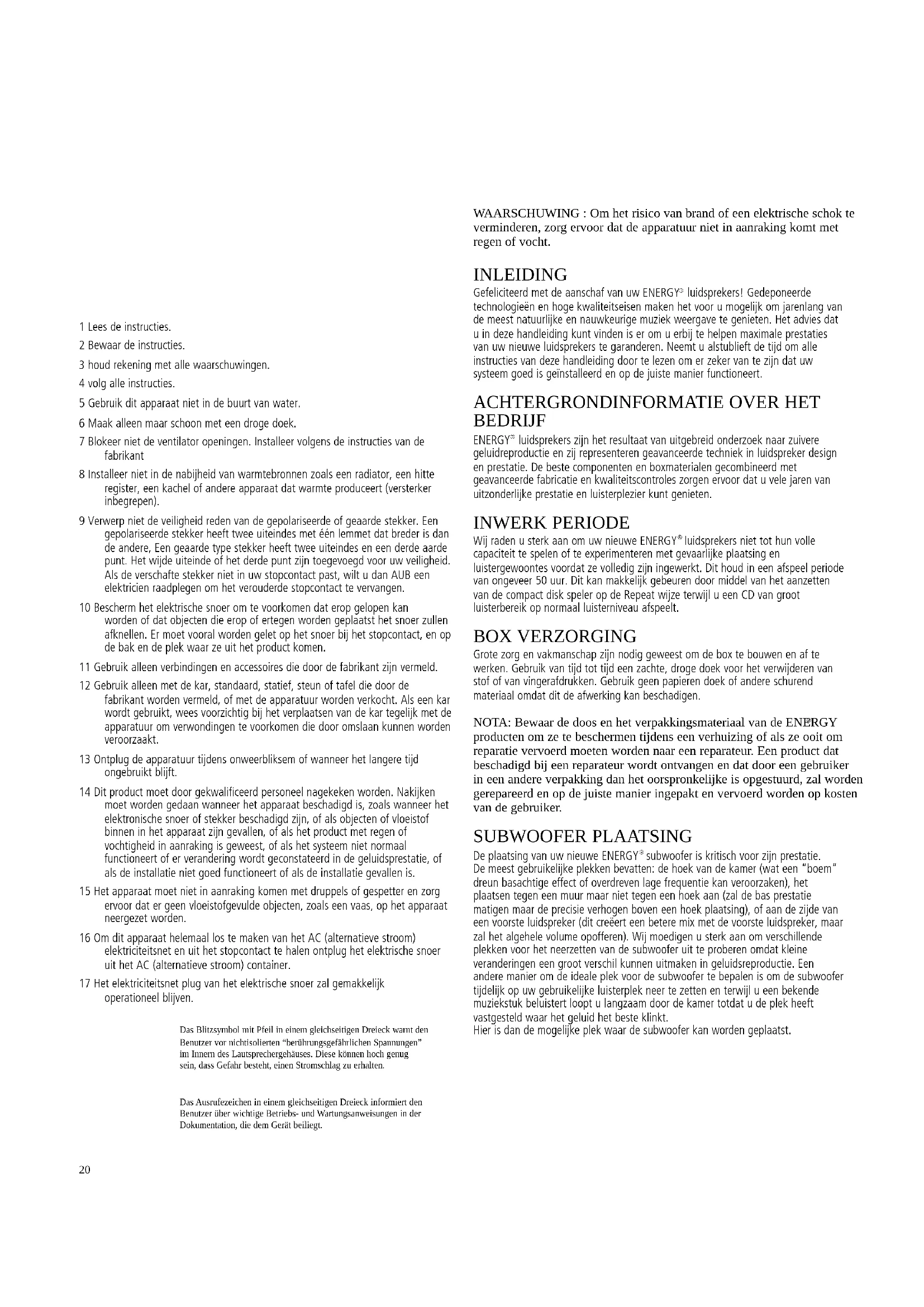 1 Lees de instructies.

2 Bewaar de instructies.

3 houd rekening met alle waarschuwingen.

4 volg alle instructies.

5 Gebruik dit apparaat niet in de buurt van water.

6 Maak alleen maar schoon met een droge doek.

7 Blokeer niet de ventilator openingen. Installeer volgens de instructies van de fabrikant

8 Installeer niet in de nabijheid van warmtebronnen zoals een radiator, een hitte register, een kachel of andere apparaat dat warmte produceert (versterker inbegrepen).

9 Verwerp niet de veiligheid reden van de gepolariseerde of geaarde stekker. Een gepolariseerde stekker heeft twee uiteindes met één lemmet dat breder is dan de andere, Een geaarde type stekker heeft twee uiteindes en een derde aarde punt. Het wijde uiteinde of het derde punt zijn toegevoegd voor uw veiligheid. Als de verschafte stekker niet in uw stopcontact past, wilt u dan AUB een elektricien raadplegen om het verouderde stopcontact te vervangen.

10 Bescherm het elektrische snoer om te voorkomen dat erop gelopen kan worden of dat objecten die erop of ertegen worden geplaatst het snoer zullen afknellen. Er moet vooral worden gelet op het snoer bij het stopcontact, en op de bak en de plek waar ze uit het product komen.

11 Gebruik alleen verbindingen en accessoires die door de fabrikant zijn vermeld.

12 Gebruik alleen met de kar, standaard, statief, steun of tafel die door de fabrikant worden vermeld, of met de apparatuur worden verkocht. Als een kar wordt gebruikt, wees voorzichtig bij het verplaatsen van de kar tegelijk met de apparatuur om verwondingen te voorkomen die door omslaan kunnen worden veroorzaakt.

13 Ontplug de apparatuur tijdens onweerbliksem of wanneer het langere tijd ongebruikt blijft.

14 Dit product moet door gekwalificeerd personeel nagekeken worden. Nakijken moet worden gedaan wanneer het apparaat beschadigd is, zoals wanneer het elektronische snoer of stekker beschadigd zijn, of als objecten of vloeistof binnen in het apparaat zijn gevallen, of als het product met regen of vochtigheid in aanraking is geweest, of als het systeem niet normaal functioneert of er verandering wordt geconstateerd in de geluidsprestatie, of als de installatie niet goed functioneert of als de installatie gevallen is.

15 Het apparaat moet niet in aanraking komen met druppels of gespetter en zorg ervoor dat er geen vloeistofgevulde objecten, zoals een vaas, op het apparaat neergezet worden.

16 Om dit apparaat helemaal los te maken van het AC (alternatieve stroom) elektriciteitsnet en uit het stopcontact te halen ontplug het elektrische snoer uit het AC (alternatieve stroom) container.

17 Het elektriciteitsnet plug van het elektrische snoer zal gemakkelijk operationeel blijven.

Das Blitzsymbol mit Pfeil in einem gleichseitigen Dreieck warnt den Benutzer vor nichtisolierten "berührungsgefährlichen Spannungen" im Innern des Lautsprechergehäuses. Diese können hoch genug sein, dass Gefahr besteht, einen Stromschlag zu erhalten.

Das Ausrufezeichen in einem gleichseitigen Dreieck informiert den Benutzer über wichtige Betriebs- und Wartungsanweisungen in der Dokumentation, die dem Gerät beiliegt.

20

WAARSCHUWING : Om het risico van brand of een elektrische schok te verminderen, zorg ervoor dat de apparatuur niet in aanraking komt met regen of vocht.

INLEIDING
Gefeliciteerd met de aanschaf van uw ENERGY® luidsprekers! Gedeponeerde technologieën en hoge kwaliteitseisen maken het voor u mogelijk om jarenlang van de meest natuurlijke en nauwkeurige muziek weergave te genieten. Het advies dat u in deze handleiding kunt vinden is er om u erbij te helpen maximale prestaties van uw nieuwe luidsprekers te garanderen. Neemt u alstublieft de tijd om alle instructies van deze handleiding door te lezen om er zeker van te zijn dat uw systeem goed is geïnstalleerd en op de juiste manier functioneert.

ACHTERGRONDINFORMATIE OVER HET BEDRIJF
ENERGY® luidsprekers zijn het resultaat van uitgebreid onderzoek naar zuivere geluidreproductie en zij representeren geavanceerde techniek in luidspreker design en prestatie. De beste componenten en boxmaterialen gecombineerd met geavanceerde fabricatie en kwaliteitscontroles zorgen ervoor dat u vele jaren van uitzonderlijke prestatie en luisterplezier kunt genieten.

INWERK PERIODE
Wij raden u sterk aan om uw nieuwe ENERGY® luidsprekers niet tot hun volle capaciteit te spelen of te experimenteren met gevaarlijke plaatsing en luistergewoontes voordat ze volledig zijn ingewerkt. Dit houd in een afspeel periode van ongeveer 50 uur. Dit kan makkelijk gebeuren door middel van het aanzetten van de compact disk speler op de Repeat wijze terwijl u een CD van groot luisterbereik op normaal luisterniveau afspeelt.

BOX VERZORGING
Grote zorg en vakmanschap zijn nodig geweest om de box te bouwen en af te werken. Gebruik van tijd tot tijd een zachte, droge doek voor het verwijderen van stof of van vingerafdrukken. Gebruik geen papieren doek of andere schurend materiaal omdat dit de afwerking kan beschadigen.

NOTA: Bewaar de doos en het verpakkingsmateriaal van de ENERGY producten om ze te beschermen tijdens een verhuizing of als ze ooit om reparatie vervoerd moeten worden naar een reparateur. Een product dat beschadigd bij een reparateur wordt ontvangen en dat door een gebruiker in een andere verpakking dan het oorspronkelijke is opgestuurd, zal worden gerepareerd en op de juiste manier ingepakt en vervoerd worden op kosten van de gebruiker.

SUBWOOFER PLAATSING
De plaatsing van uw nieuwe ENERGY® subwoofer is kritisch voor zijn prestatie. De meest gebruikelijke plekken bevatten: de hoek van de kamer (wat een "boem" dreun basachtige effect of overdreven lage frequentie kan veroorzaken), het plaatsen tegen een muur maar niet tegen een hoek aan (zal de bas prestatie matigen maar de precisie verhogen boven een hoek plaatsing), of aan de zijde van een voorste luidspreker (dit creëert een betere mix met de voorste luidspreker, maar zal het algehele volume opofferen). Wij moedigen u sterk aan om verschillende plekken voor het neerzetten van de subwoofer uit te proberen omdat kleine veranderingen een groot verschil kunnen uitmaken in geluidsreproductie. Een andere manier om de ideale plek voor de subwoofer te bepalen is om de subwoofer tijdelijk op uw gebruikelijke luisterplek neer te zetten en terwijl u een bekende muziekstuk beluistert loopt u langzaam door de kamer totdat u de plek heeft vastgesteld waar het geluid het beste klinkt.
Hier is dan de mogelijke plek waar de subwoofer kan worden geplaatst.